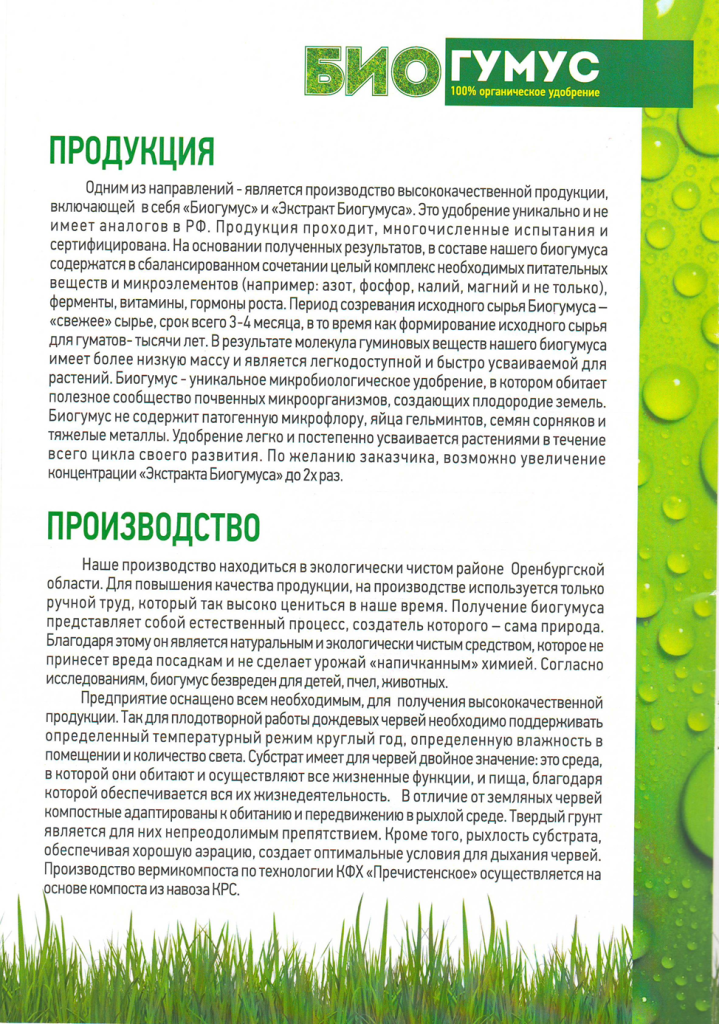 БИО ГУМУС
100% органическое удобрение

ПРОДУКЦИЯ

Одним из направлений - является производство высококачественной продукции, включающей в себя «Биогумус» и «Экстракт Биогумуса». Это удобрение уникально и не имеет аналогов в РФ. Продукция проходит, многочисленные испытания и сертифицирована. На основании полученных результатов, в составе нашего биогумуса содержатся в сбалансированном сочетании целый комплекс необходимых питательных веществ и микроэлементов (например: азот, фосфор, калий, магний и не только), ферменты, витамины, гормоны роста. Период созревания исходного сырья Биогумуса – «свежее» сырье, срок всего 3-4 месяца, в то время как формирование исходного сырья для гуматов- тысячи лет. В результате молекула гуминовых веществ нашего биогумуса имеет более низкую массу и является легкодоступной и быстро усваиваемой для растений. Биогумус - уникальное микробиологическое удобрение, в котором обитает полезное сообщество почвенных микроорганизмов, создающих плодородие земель. Биогумус не содержит патогенную микрофлору, яйца гельминтов, семян сорняков и тяжелые металлы. Удобрение легко и постепенно усваивается растениями в течение всего цикла своего развития. По желанию заказчика, возможно увеличение концентрации «Экстракта Биогумуса» до 2х раз.

ПРОИЗВОДСТВО

Наше производство находиться в экологически чистом районе Оренбургской области. Для повышения качества продукции, на производстве используется только ручной труд, который так высоко цениться в наше время. Получение биогумуса представляет собой естественный процесс, создатель которого – сама природа. Благодаря этому он является натуральным и экологически чистым средством, которое не принесет вреда посадкам и не сделает урожай «напичканным» химией. Согласно исследованиям, биогумус безвреден для детей, пчел, животных.

Предприятие оснащено всем необходимым, для получения высококачественной продукции. Так для плодотворной работы дождевых червей необходимо поддерживать определенный температурный режим круглый год, определенную влажность в помещении и количество света. Субстрат имеет для червей двойное значение: это среда, в которой они обитают и осуществляют все жизненные функции, и пища, благодаря которой обеспечивается вся их жизнедеятельность. В отличие от земляных червей компостные адаптированы к обитанию и передвижению в рыхлой среде. Твердый грунт является для них непреодолимым препятствием. Кроме того, рыхлость субстрата, обеспечивая хорошую аэрацию, создает оптимальные условия для дыхания червей. Производство вермикомпоста по технологии КФХ «Пречистенское» осуществляется на основе компоста из навоза КРС.